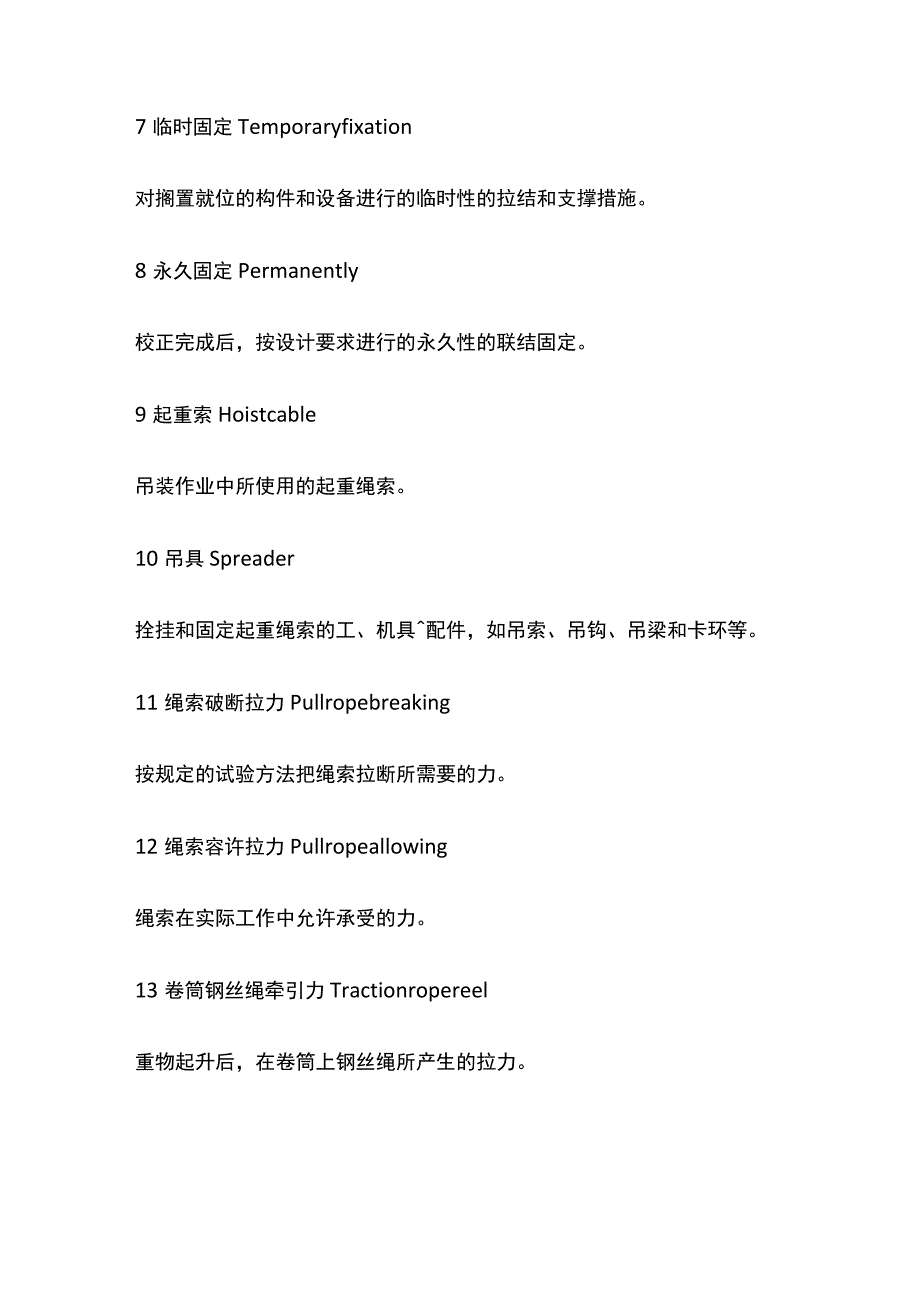 7 临时固定 Temporaryfixation

对搁置就位的构件和设备进行的临时性的拉结和支撑措施。

8 永久固定 Permanently

校正完成后，按设计要求进行的永久性的联结固定。

9 起重索 Hoistcable

吊装作业中所使用的起重绳索。

10 吊具 Spreader

拴挂和固定起重绳索的工、机具^配件，如吊索、吊钩、吊梁和卡环等。

11 绳索破断拉力 Pullropebreaking

按规定的试验方法把绳索拉断所需要的力。

12 绳索容许拉力 Pullropeallowing

绳索在实际工作中允许承受的力。

13 卷筒钢丝绳牵引力 Tractionropereel

重物起升后，在卷筒上钢丝绳所产生的拉力。